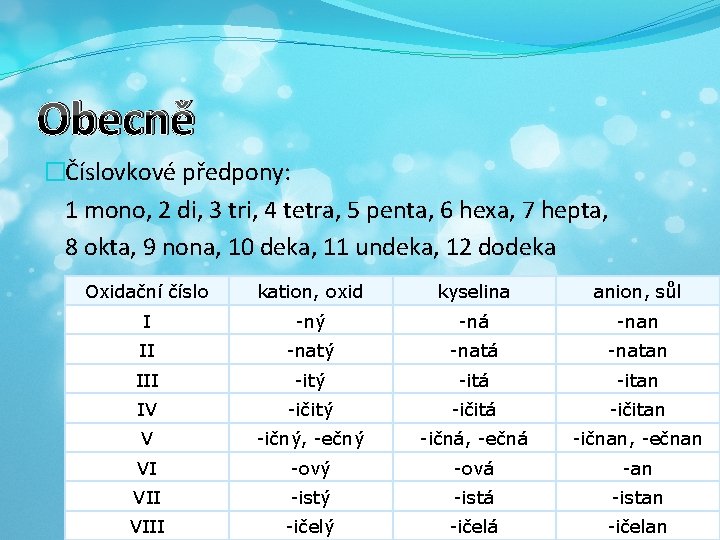 Obecně

Číslovkové předpony:
1 mono, 2 di, 3 tri, 4 tetra, 5 penta, 6 hexa, 7 hepta, 8 okta, 9 nona, 10 deka, 11 undeka, 12 dodeka

| Oxidační číslo | kation, oxid | kyselina | anion, sůl |
|---|---|---|---|
| I | -ný | -ná | -nan |
| II | -natý | -natá | -natan |
| III | -itý | -itá | -itan |
| IV | -ičitý | -ičitá | -ičitan |
| V | -ičný, -ečný | -ičná, -ečná | -ičnan, -ečnan |
| VI | -ový | -ová | -an |
| VII | -istý | -istá | -istan |
| VIII | -ičelý | -ičelá | -ičelan |